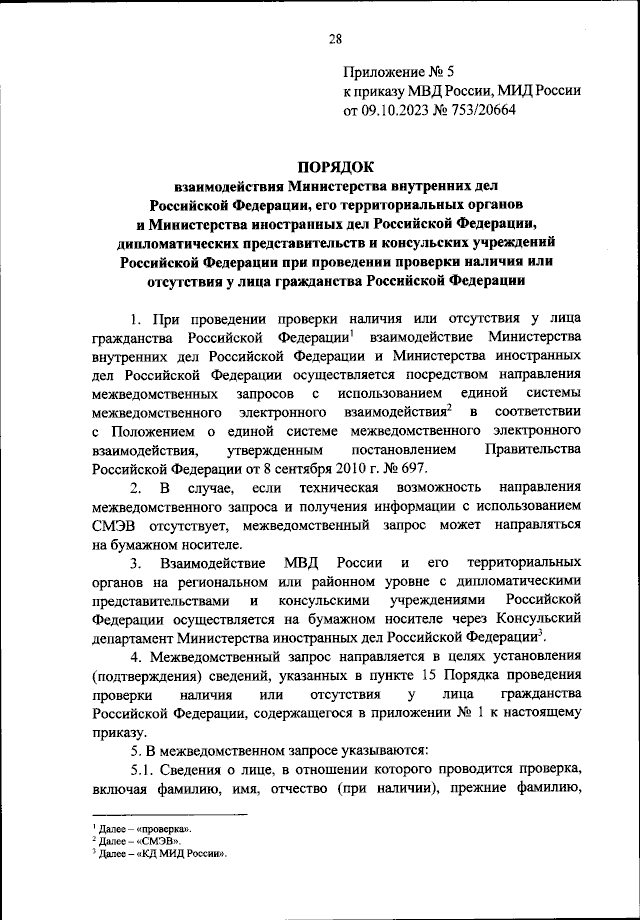 28

Приложение № 5
к приказу МВД России, МИД России
от 09.10.2023 № 753/20664

ПОРЯДОК
взаимодействия Министерства внутренних дел Российской Федерации, его территориальных органов и Министерства иностранных дел Российской Федерации, дипломатических представительств и консульских учреждений Российской Федерации при проведении проверки наличия или отсутствия у лица гражданства Российской Федерации

1. При проведении проверки наличия или отсутствия у лица гражданства Российской Федерации$^1$ взаимодействие Министерства внутренних дел Российской Федерации и Министерства иностранных дел Российской Федерации осуществляется посредством направления межведомственных запросов с использованием единой системы межведомственного электронного взаимодействия$^2$ в соответствии с Положением о единой системе межведомственного электронного взаимодействия, утвержденным постановлением Правительства Российской Федерации от 8 сентября 2010 г. № 697.

2. В случае, если техническая возможность направления межведомственного запроса и получения информации с использованием СМЭВ отсутствует, межведомственный запрос может направляться на бумажном носителе.

3. Взаимодействие МВД России и его территориальных органов на региональном или районном уровне с дипломатическими представительствами и консульскими учреждениями Российской Федерации осуществляется на бумажном носителе через Консульский департамент Министерства иностранных дел Российской Федерации$^3$.

4. Межведомственный запрос направляется в целях установления (подтверждения) сведений, указанных в пункте 15 Порядка проведения проверки наличия или отсутствия у лица гражданства Российской Федерации, содержащегося в приложении № 1 к настоящему приказу.

5. В межведомственном запросе указываются:

5.1. Сведения о лице, в отношении которого проводится проверка, включая фамилию, имя, отчество (при наличии), прежние фамилию,

$^1$ Далее – «проверка».
$^2$ Далее – «СМЭВ».
$^3$ Далее – «КД МИД России».